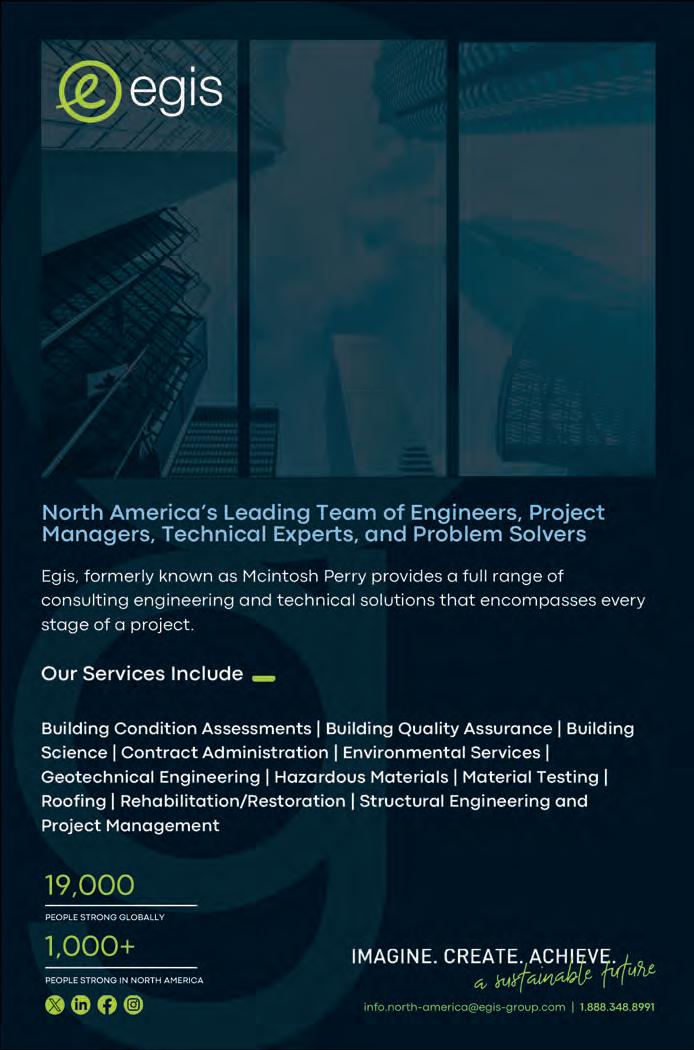 egis

North America's Leading Team of Engineers, Project Managers, Technical Experts, and Problem Solvers

Egis, formerly known as Mcintosh Perry provides a full range of consulting engineering and technical solutions that encompasses every stage of a project.

Our Services Include

Building Condition Assessments | Building Quality Assurance | Building Science | Contract Administration | Environmental Services | Geotechnical Engineering | Hazardous Materials | Material Testing | Roofing | Rehabilitation/Restoration | Structural Engineering and Project Management

19,000
PEOPLE STRONG GLOBALLY

1,000+
PEOPLE STRONG IN NORTH AMERICA

IMAGINE. CREATE. ACHIEVE.
a sustainable future

info.north-america@egis-group.com | 1.888.348.8991